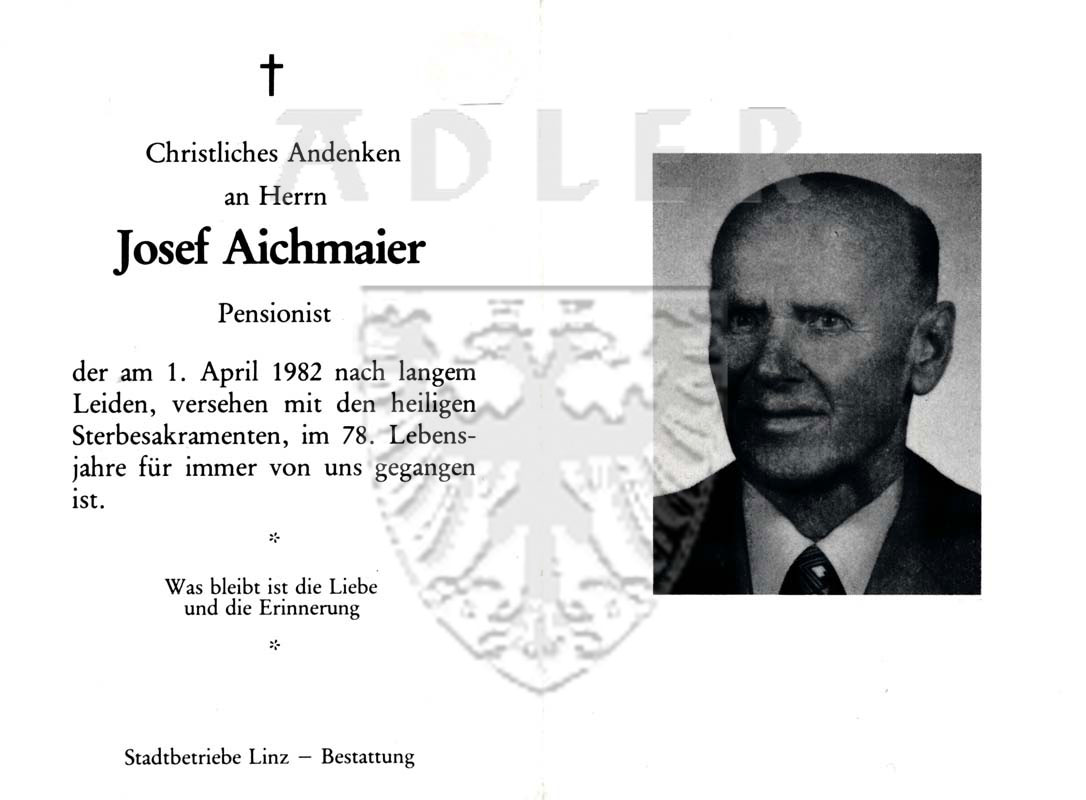 †

ADLER

Christliches Andenken
an Herrn

Josef Aichmaier

Pensionist

der am 1. April 1982 nach langem Leiden, versehen mit den heiligen Sterbesakramenten, im 78. Lebensjahre für immer von uns gegangen ist.

*

Was bleibt ist die Liebe
und die Erinnerung

*

Stadtbetriebe Linz – Bestattung